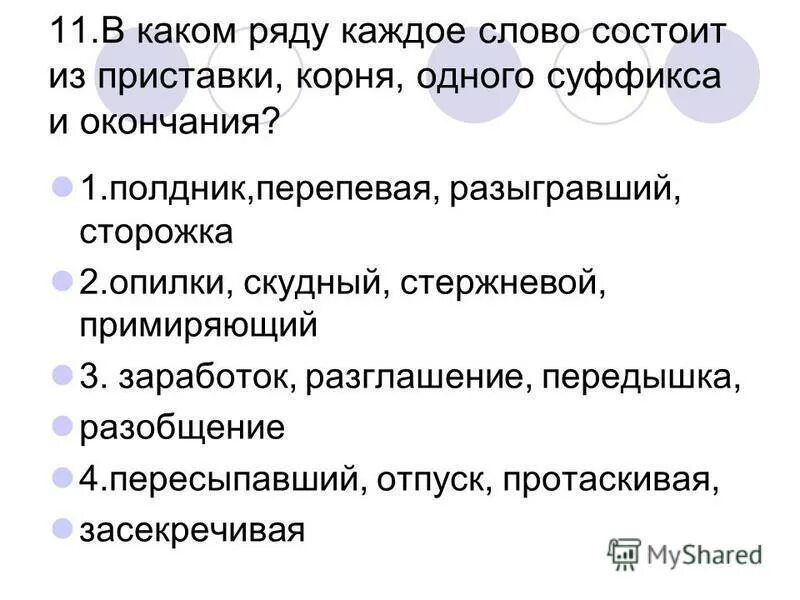 11.В каком ряду каждое слово состоит из приставки, корня, одного суффикса и окончания?

1.полдник,перепевая, разыгравший, сторожка

2.опилки, скудный, стержневой, примиряющий

3. заработок, разглашение, передышка,

разобщение

4.пересыпавший, отпуск, протаскивая,

засекречивая

MyShared